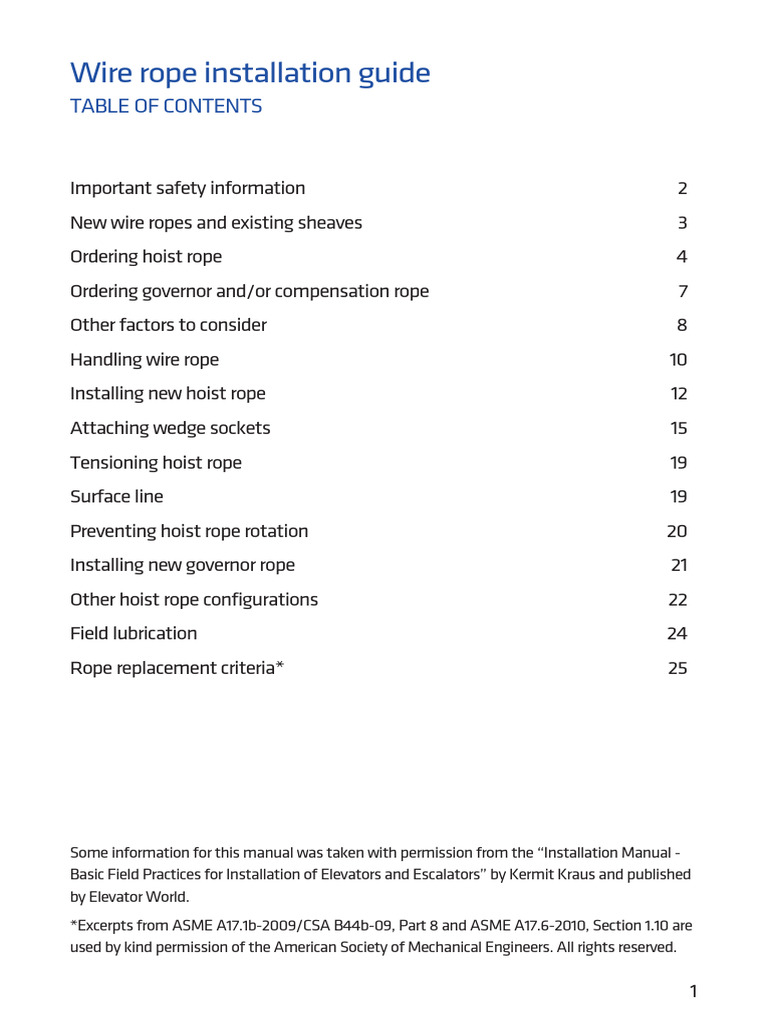 Wire rope installation guide
TABLE OF CONTENTS

| | |
|---|---|
| Important safety information | 2 |
| New wire ropes and existing sheaves | 3 |
| Ordering hoist rope | 4 |
| Ordering governor and/or compensation rope | 7 |
| Other factors to consider | 8 |
| Handling wire rope | 10 |
| Installing new hoist rope | 12 |
| Attaching wedge sockets | 15 |
| Tensioning hoist rope | 19 |
| Surface line | 19 |
| Preventing hoist rope rotation | 20 |
| Installing new governor rope | 21 |
| Other hoist rope configurations | 22 |
| Field lubrication | 24 |
| Rope replacement criteria* | 25 |

Some information for this manual was taken with permission from the "Installation Manual - Basic Field Practices for Installation of Elevators and Escalators" by Kermit Kraus and published by Elevator World.

*Excerpts from ASME A17.1b-2009/CSA B44b-09, Part 8 and ASME A17.6-2010, Section 1.10 are used by kind permission of the American Society of Mechanical Engineers. All rights reserved.

1